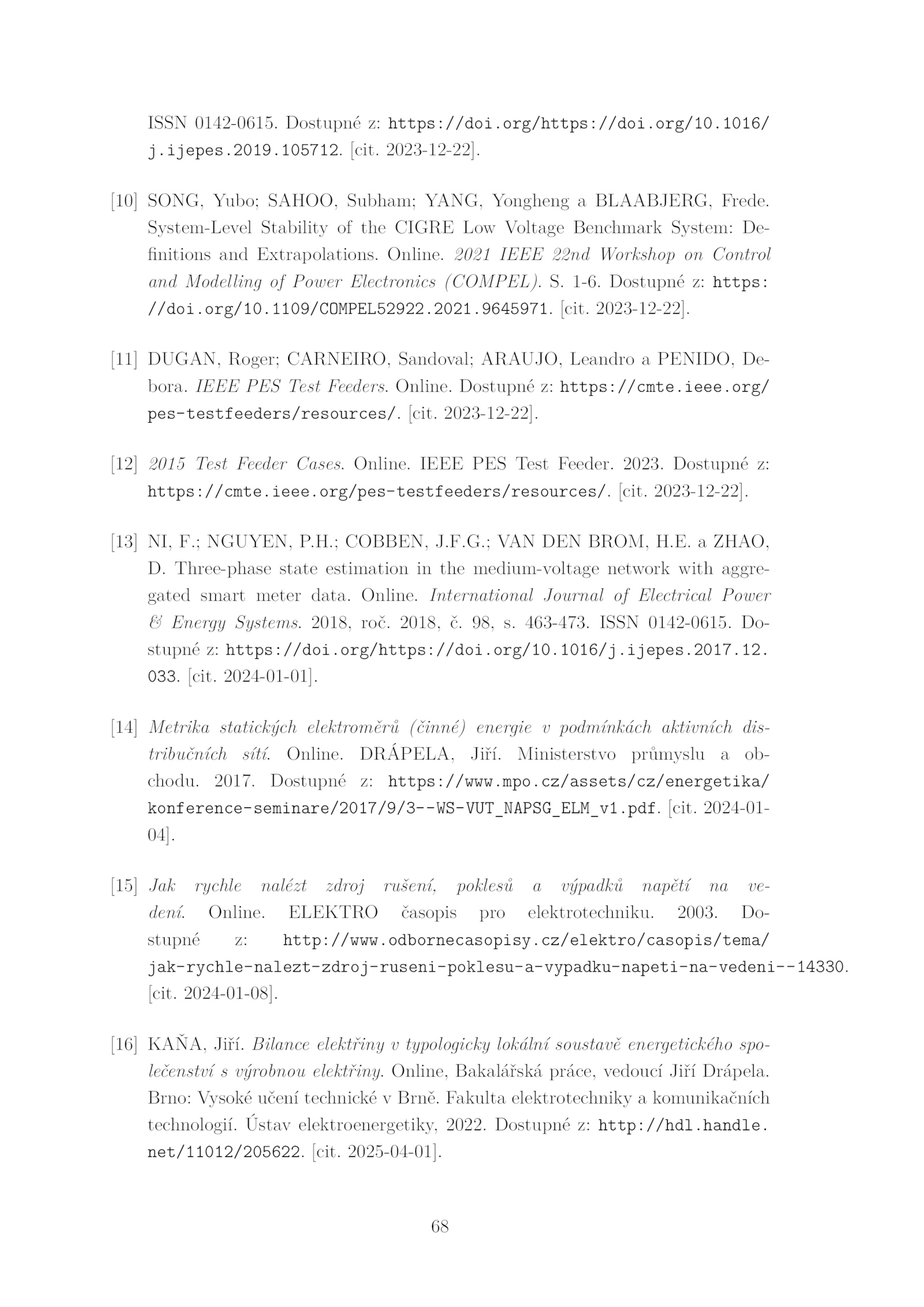 ISSN 0142-0615. Dostupné z: https://doi.org/https://doi.org/10.1016/j.ijepes.2019.105712. [cit. 2023-12-22].

[10] SONG, Yubo; SAHOO, Subham; YANG, Yongheng a BLAABJERG, Frede. System-Level Stability of the CIGRE Low Voltage Benchmark System: Definitions and Extrapolations. Online. 2021 IEEE 22nd Workshop on Control and Modelling of Power Electronics (COMPEL). S. 1-6. Dostupné z: https://doi.org/10.1109/COMPEL52922.2021.9645971. [cit. 2023-12-22].

[11] DUGAN, Roger; CARNEIRO, Sandoval; ARAUJO, Leandro a PENIDO, Debora. IEEE PES Test Feeders. Online. Dostupné z: https://cmte.ieee.org/pes-testfeeders/resources/. [cit. 2023-12-22].

[12] 2015 Test Feeder Cases. Online. IEEE PES Test Feeder. 2023. Dostupné z: https://cmte.ieee.org/pes-testfeeders/resources/. [cit. 2023-12-22].

[13] NI, F.; NGUYEN, P.H.; COBBEN, J.F.G.; VAN DEN BROM, H.E. a ZHAO, D. Three-phase state estimation in the medium-voltage network with aggregated smart meter data. Online. International Journal of Electrical Power & Energy Systems. 2018, roč. 2018, č. 98, s. 463-473. ISSN 0142-0615. Dostupné z: https://doi.org/https://doi.org/10.1016/j.ijepes.2017.12.033. [cit. 2024-01-01].

[14] Metrika statických elektroměrů (činné) energie v podmínkách aktivních distribučních sítí. Online. DRÁPELA, Jiří. Ministerstvo průmyslu a obchodu. 2017. Dostupné z: https://www.mpo.cz/assets/cz/energetika/konference-seminare/2017/9/3--WS-VUT_NAPSG_ELM_v1.pdf. [cit. 2024-01-04].

[15] Jak rychle nalézt zdroj rušení, poklesů a výpadků napětí na vedení. Online. ELEKTRO časopis pro elektrotechniku. 2003. Dostupné z: http://www.odbornecasopisy.cz/elektro/casopis/tema/jak-rychle-nalezt-zdroj-ruseni-poklesu-a-vypadku-napeti-na-vedeni--14330. [cit. 2024-01-08].

[16] KAŇA, Jiří. Bilance elektřiny v typologicky lokální soustavě energetického společenství s výrobnou elektřiny. Online, Bakalářská práce, vedoucí Jiří Drápela. Brno: Vysoké učení technické v Brně. Fakulta elektrotechniky a komunikačních technologií. Ústav elektroenergetiky, 2022. Dostupné z: http://hdl.handle.net/11012/205622. [cit. 2025-04-01].

68